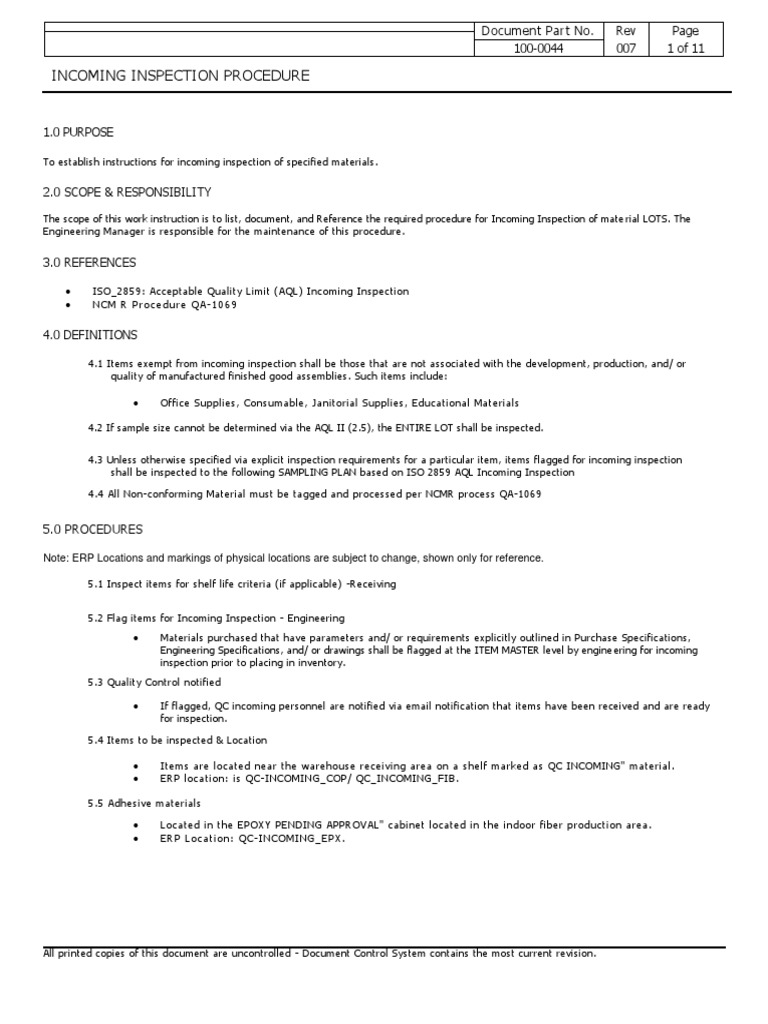 | | Document Part No. | Rev | Page |
|---|---|---|---|
| | 100-0044 | 007 | 1 of 11 |

INCOMING INSPECTION PROCEDURE

1.0 PURPOSE

To establish instructions for incoming inspection of specified materials.

2.0 SCOPE & RESPONSIBILITY

The scope of this work instruction is to list, document, and Reference the required procedure for Incoming Inspection of material LOTS. The Engineering Manager is responsible for the maintenance of this procedure.

3.0 REFERENCES

• ISO_2859: Acceptable Quality Limit (AQL) Incoming Inspection
• NCM R Procedure QA-1069

4.0 DEFINITIONS

4.1 Items exempt from incoming inspection shall be those that are not associated with the development, production, and/ or quality of manufactured finished good assemblies. Such items include:

• Office Supplies, Consumable, Janitorial Supplies, Educational Materials

4.2 If sample size cannot be determined via the AQL II (2.5), the ENTIRE LOT shall be inspected.

4.3 Unless otherwise specified via explicit inspection requirements for a particular item, items flagged for incoming inspection shall be inspected to the following SAMPLING PLAN based on ISO 2859 AQL Incoming Inspection

4.4 All Non-conforming Material must be tagged and processed per NCMR process QA-1069

5.0 PROCEDURES

Note: ERP Locations and markings of physical locations are subject to change, shown only for reference.

5.1 Inspect items for shelf life criteria (if applicable) -Receiving

5.2 Flag items for Incoming Inspection - Engineering

• Materials purchased that have parameters and/ or requirements explicitly outlined in Purchase Specifications, Engineering Specifications, and/ or drawings shall be flagged at the ITEM MASTER level by engineering for incoming inspection prior to placing in inventory.

5.3 Quality Control notified

• If flagged, QC incoming personnel are notified via email notification that items have been received and are ready for inspection.

5.4 Items to be inspected & Location

• Items are located near the warehouse receiving area on a shelf marked as QC INCOMING" material.
• ERP location: is QC-INCOMING_COP/ QC_INCOMING_FIB.

5.5 Adhesive materials

• Located in the EPOXY PENDING APPROVAL" cabinet located in the indoor fiber production area.
• ERP Location: QC-INCOMING_EPX.

All printed copies of this document are uncontrolled - Document Control System contains the most current revision.